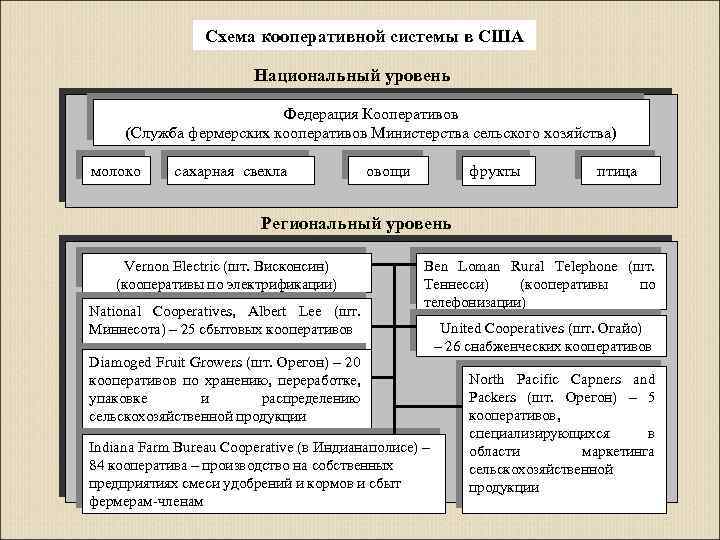 Схема кооперативной системы в США

Национальный уровень

Федерация Кооперативов
(Служба фермерских кооперативов Министерства сельского хозяйства)

молоко

сахарная свекла

овощи

фрукты

птица

Региональный уровень

Vernon Electric (шт. Висконсин)
(кооперативы по электрификации)

National Cooperatives, Albert Lee (шт. Миннесота) – 25 сбытовых кооперативов

Diamoged Fruit Growers (шт. Орегон) – 20 кооперативов по хранению, переработке, упаковке и распределению сельскохозяйственной продукции

Indiana Farm Bureau Cooperative (в Индианаполисе) – 84 кооператива – производство на собственных предприятиях смеси удобрений и кормов и сбыт фермерам-членам

Ben Loman Rural Telephone (шт. Теннесси) (кооперативы по телефонизации)

United Cooperatives (шт. Огайо)
– 26 снабженческих кооперативов

North Pacific Capners and Packers (шт. Орегон) – 5 кооперативов, специализирующихся в области маркетинга сельскохозяйственной продукции